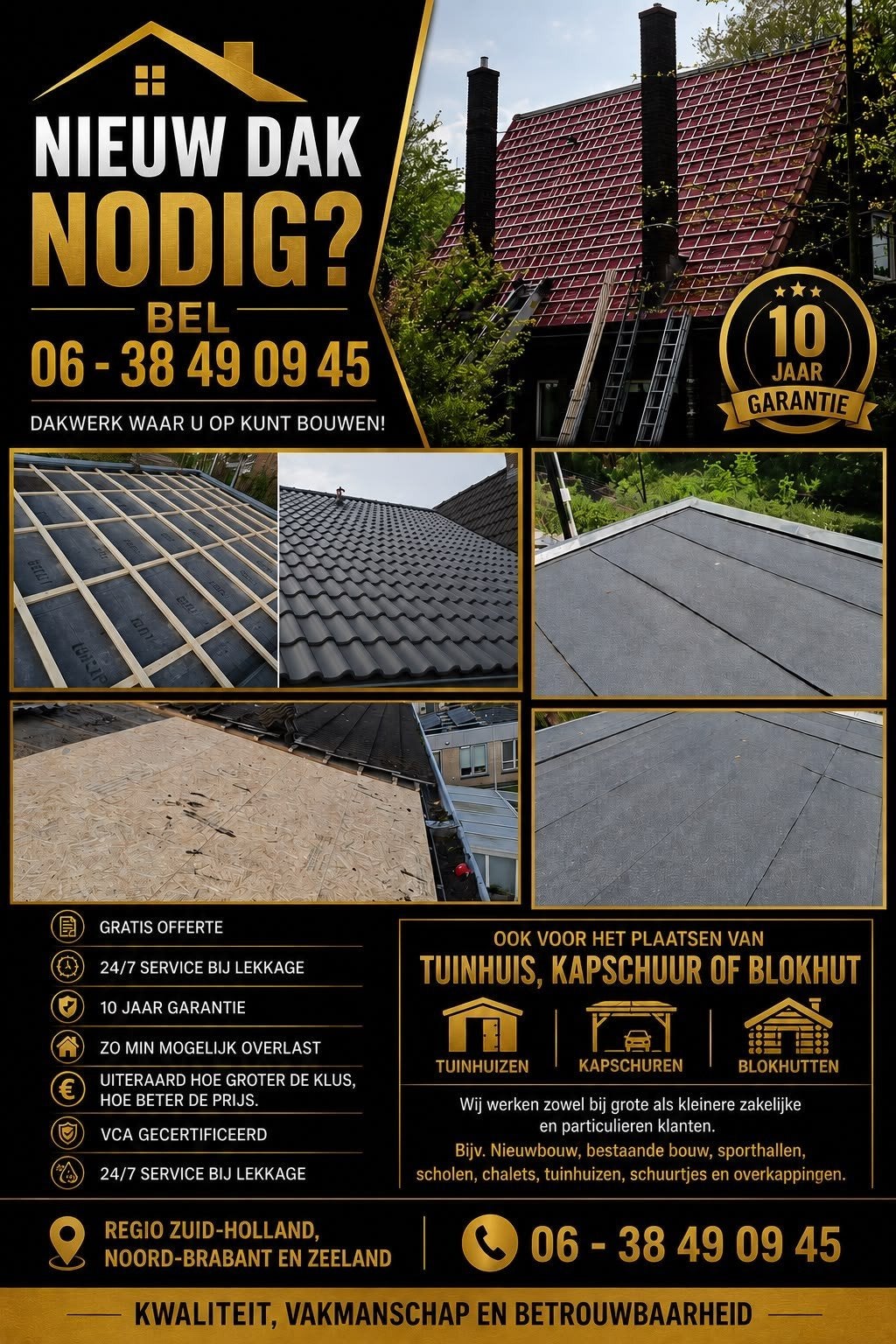 NIEUW DAK NODIG?

BEL

06 - 38 49 09 45

DAKWERK WAAR U OP KUNT BOUWEN!

10 JAAR GARANTIE

GRATIS OFFERTE

24/7 SERVICE BIJ LEKKAGE

10 JAAR GARANTIE

ZO MIN MOGELIJK OVERLAST

UITERAARD HOE GROTER DE KLUS, HOE BETER DE PRIJS.

VCA GECERTIFICEERD

24/7 SERVICE BIJ LEKKAGE

OOK VOOR HET PLAATSEN VAN

TUINHUIS, KAPSCHUUR OF BLOKHUT

TUINHUIZEN

KAPSCHUREN

BLOKHUTTEN

Wij werken zowel bij grote als kleinere zakelijke en particulieren klanten.

Bijv. Nieuwbouw, bestaande bouw, sporthallen, scholen, chalets, tuinhuizen, schuurtjes en overkappingen.

REGIO ZUID-HOLLAND,
NOORD-BRABANT EN ZEELAND

06 - 38 49 09 45

KWALITEIT, VAKMANSCHAP EN BETROUWBAARHEID